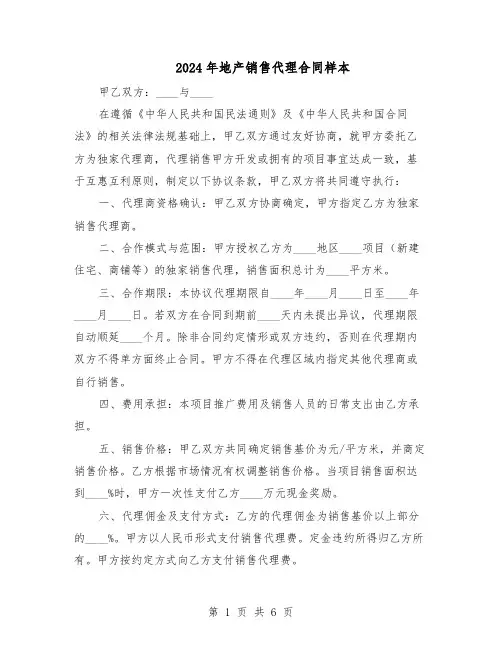 2024年地产销售代理合同样本

甲乙双方：____与____

在遵循《中华人民共和国民法通则》及《中华人民共和国合同法》的相关法律法规基础上，甲乙双方通过友好协商，就甲方委托乙方为独家代理商，代理销售甲方开发或拥有的项目事宜达成一致，基于互惠互利原则，制定以下协议条款，甲乙双方将共同遵守执行：

一、代理商资格确认：甲乙双方协商确定，甲方指定乙方为独家销售代理商。

二、合作模式与范围：甲方授权乙方为____地区____项目（新建住宅、商铺等）的独家销售代理，销售面积总计为____平方米。

三、合作期限：本协议代理期限自____年____月____日至____年____月____日。若双方在合同到期前____天内未提出异议，代理期限自动顺延____个月。除非合同约定情形或双方违约，否则在代理期内双方不得单方面终止合同。甲方不得在代理区域内指定其他代理商或自行销售。

四、费用承担：本项目推广费用及销售人员的日常支出由乙方承担。

五、销售价格：甲乙双方共同确定销售基价为元/平方米，并商定销售价格。乙方根据市场情况有权调整销售价格。当项目销售面积达到____%时，甲方一次性支付乙方____万元现金奖励。

六、代理佣金及支付方式：乙方的代理佣金为销售基价以上部分的____%。甲方以人民币形式支付销售代理费。定金违约所得归乙方所有。甲方按约定方式向乙方支付销售代理费。

第 1 页 共 6 页